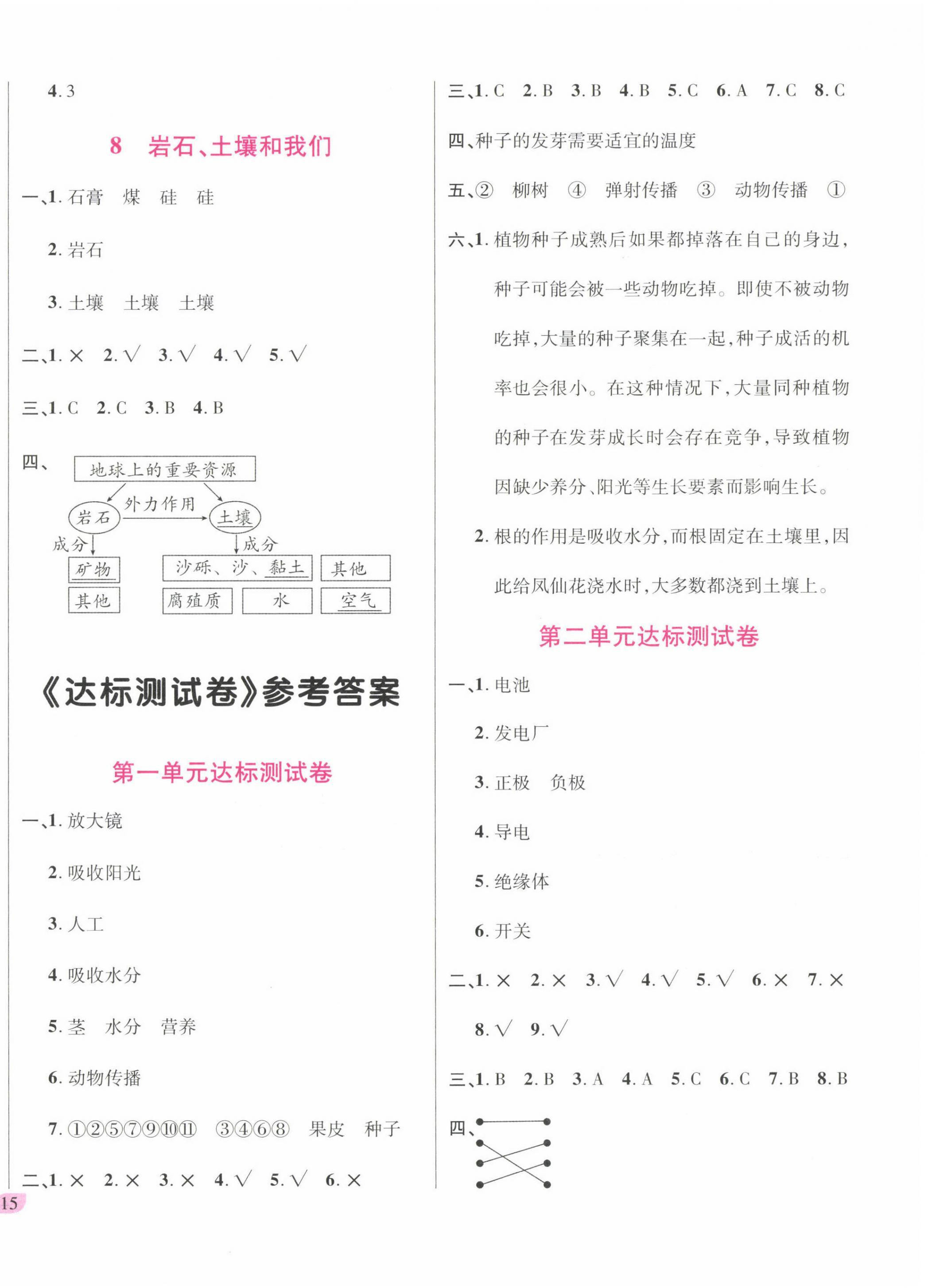 4. 3

8　岩石、土壤和我们

一、1. 石膏　煤　硅　硅

2. 岩石

3. 土壤　土壤　土壤

二、1. ×　2. √　3. √　4. √　5. √

三、1. C　2. C　3. B　4. B

四、

地球上的重要资源

岩石　外力作用　土壤

成分　成分

矿物　其他

沙砾、沙、黏土　其他

腐殖质　水　空气

《达标测试卷》参考答案

第一单元达标测试卷

一、1. 放大镜

2. 吸收阳光

3. 人工

4. 吸收水分

5. 茎　水分　营养

6. 动物传播

7. ①②⑤⑦⑨⑩⑪　③④⑥⑧　果皮　种子

二、1. ×　2. ×　3. ×　4. √　5. √　6. ×

15

三、1. C　2. B　3. B　4. B　5. C　6. A　7. C　8. C

四、种子的发芽需要适宜的温度

五、②　柳树　④　弹射传播　③　动物传播　①

六、1. 植物种子成熟后如果都掉落在自己的身边，种子可能会被一些动物吃掉。即使不被动物吃掉，大量的种子聚集在一起，种子成活的机率也会很小。在这种情况下，大量同种植物的种子在发芽成长时会存在竞争，导致植物因缺少养分、阳光等生长要素而影响生长。

2. 根的作用是吸收水分，而根固定在土壤里，因此给凤仙花浇水时，大多数都浇到土壤上。

第二单元达标测试卷

一、1. 电池

2. 发电厂

3. 正极　负极

4. 导电

5. 绝缘体

6. 开关

二、1. ×　2. ×　3. √　4. √　5. √　6. ×　7. ×

8. √　9. √

三、1. B　2. B　3. A　4. A　5. C　6. C　7. B　8. B

四、